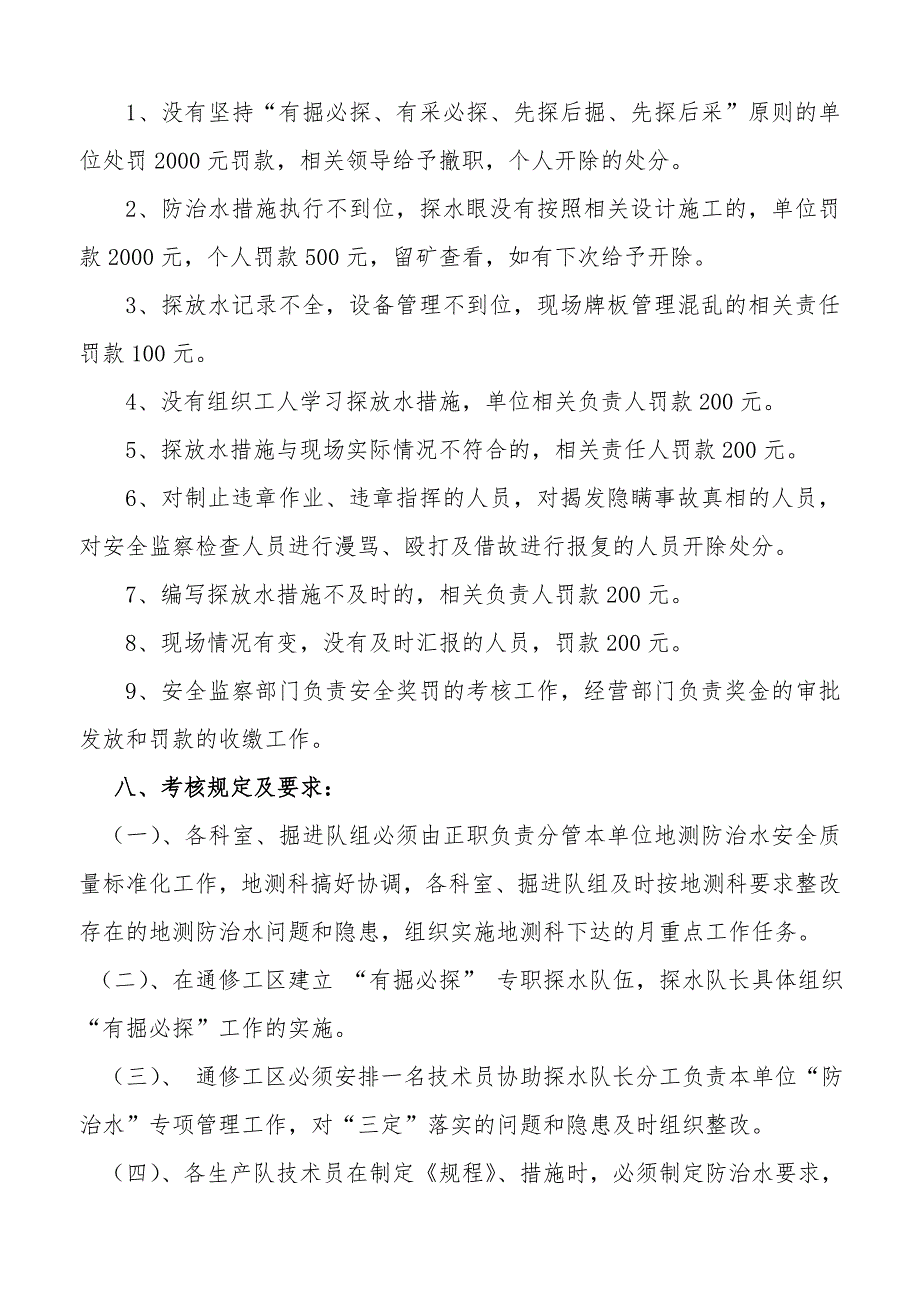 1、没有坚持“有掘必探、有采必探、先探后掘、先探后采”原则的单位处罚2000元罚款，相关领导给予撤职，个人开除的处分。

2、防治水措施执行不到位，探水眼没有按照相关设计施工的，单位罚款2000元，个人罚款500元，留矿查看，如有下次给予开除。

3、探放水记录不全，设备管理不到位，现场牌板管理混乱的相关责任罚款100元。

4、没有组织工人学习探放水措施，单位相关负责人罚款200元。

5、探放水措施与现场实际情况不符合的，相关责任人罚款200元。

6、对制止违章作业、违章指挥的人员，对揭发隐瞒事故真相的人员，对安全监察检查人员进行漫骂、殴打及借故进行报复的人员开除处分。

7、编写探放水措施不及时的，相关负责人罚款200元。

8、现场情况有变，没有及时汇报的人员，罚款200元。

9、安全监察部门负责安全奖罚的考核工作，经营部门负责奖金的审批发放和罚款的收缴工作。

八、考核规定及要求：

（一）、各科室、掘进队组必须由正职负责分管本单位地测防治水安全质量标准化工作，地测科搞好协调，各科室、掘进队组及时按地测科要求整改存在的地测防治水问题和隐患，组织实施地测科下达的月重点工作任务。

（二）、在通修工区建立 “有掘必探” 专职探水队伍，探水队长具体组织“有掘必探”工作的实施。

（三）、 通修工区必须安排一名技术员协助探水队长分工负责本单位“防治水”专项管理工作，对“三定”落实的问题和隐患及时组织整改。

（四）、各生产队技术员在制定《规程》、措施时，必须制定防治水要求，